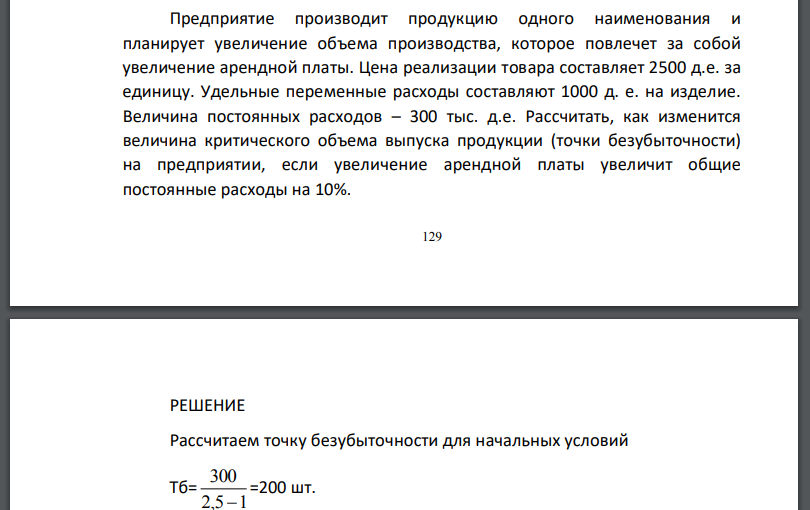 Предприятие производит продукцию одного наименования и планирует увеличение объема производства, которое повлечет за собой увеличение арендной платы. Цена реализации товара составляет 2500 д.е. за единицу. Удельные переменные расходы составляют 1000 д. е. на изделие. Величина постоянных расходов – 300 тыс. д.е. Рассчитать, как изменится величина критического объема выпуска продукции (точки безубыточности) на предприятии, если увеличение арендной платы увеличит общие постоянные расходы на 10%.

129

РЕШЕНИЕ

Рассчитаем точку безубыточности для начальных условий

Тб= $\frac{300}{2,5-1}$ =200 шт.